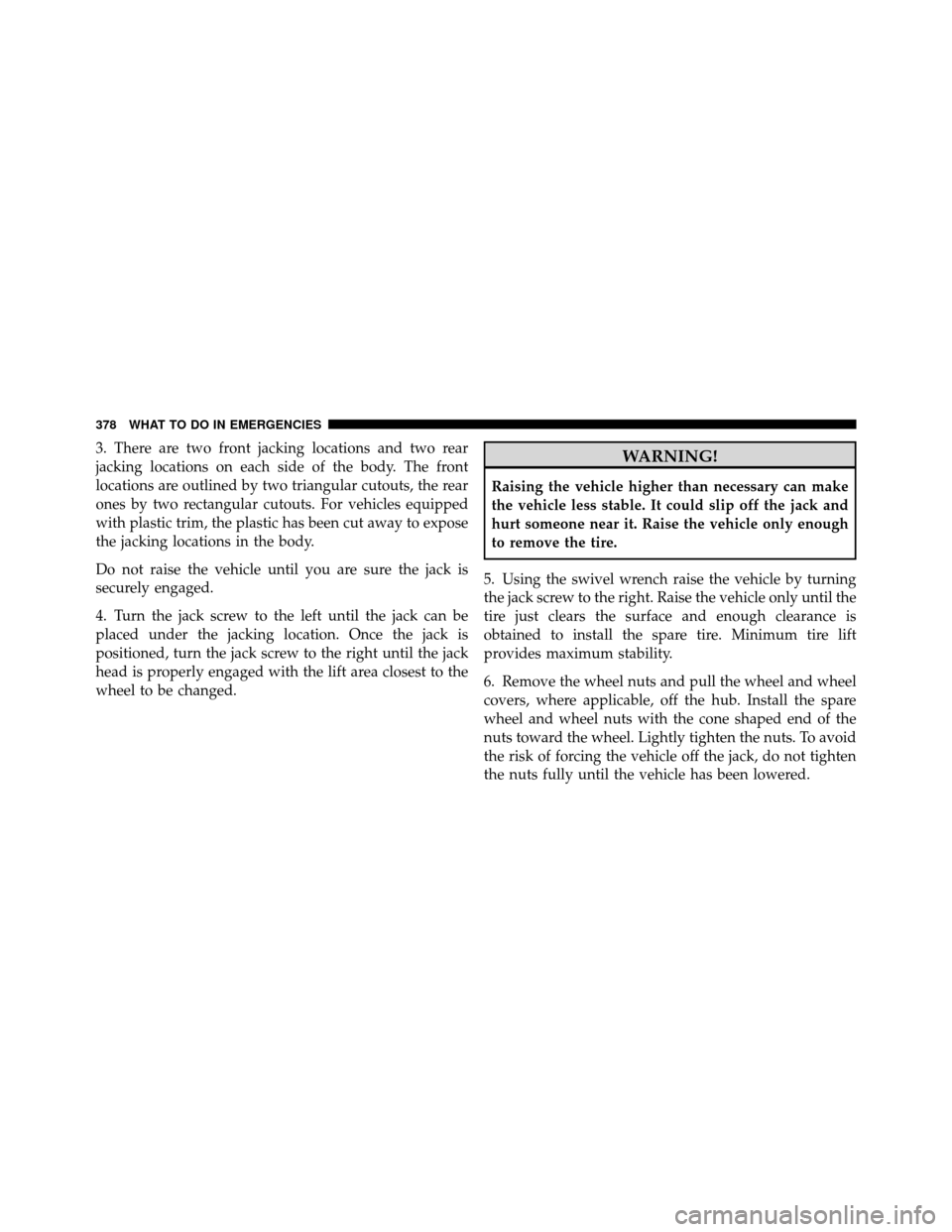 378 WHAT TO DO IN EMERGENCIES

3. There are two front jacking locations and two rear jacking locations on each side of the body. The front locations are outlined by two triangular cutouts, the rear ones by two rectangular cutouts. For vehicles equipped with plastic trim, the plastic has been cut away to expose the jacking locations in the body.

Do not raise the vehicle until you are sure the jack is securely engaged.

4. Turn the jack screw to the left until the jack can be placed under the jacking location. Once the jack is positioned, turn the jack screw to the right until the jack head is properly engaged with the lift area closest to the wheel to be changed.

WARNING!

Raising the vehicle higher than necessary can make the vehicle less stable. It could slip off the jack and hurt someone near it. Raise the vehicle only enough to remove the tire.

5. Using the swivel wrench raise the vehicle by turning the jack screw to the right. Raise the vehicle only until the tire just clears the surface and enough clearance is obtained to install the spare tire. Minimum tire lift provides maximum stability.

6. Remove the wheel nuts and pull the wheel and wheel covers, where applicable, off the hub. Install the spare wheel and wheel nuts with the cone shaped end of the nuts toward the wheel. Lightly tighten the nuts. To avoid the risk of forcing the vehicle off the jack, do not tighten the nuts fully until the vehicle has been lowered.

carmanualsonline.info